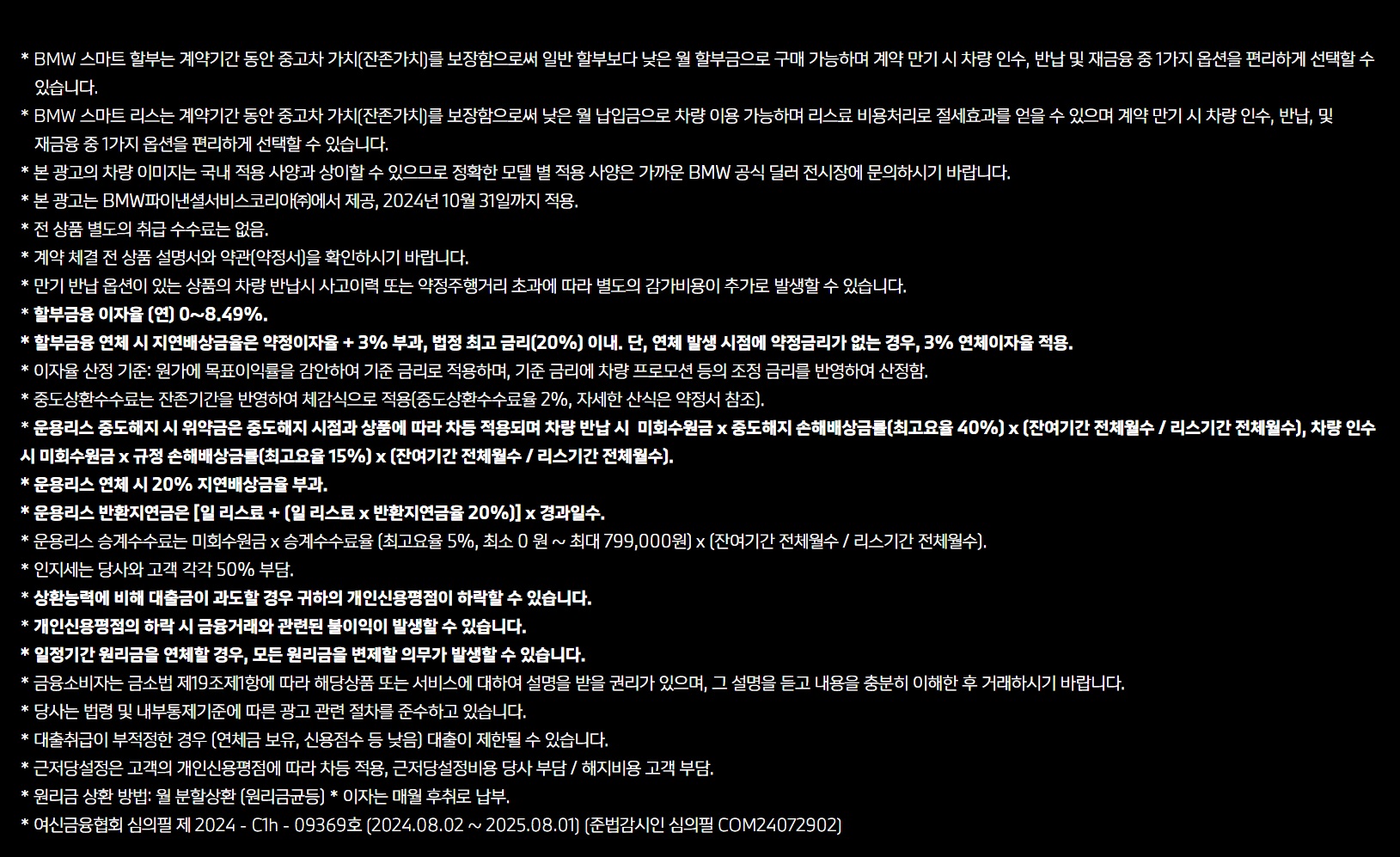 * BMW 스마트 할부는 계약기간 동안 중고차 가치(잔존가치)를 보장함으로써 일반 할부보다 낮은 월 할부금으로 구매 가능하며 계약 만기 시 차량 인수, 반납 및 재금융 중 1가지 옵션을 편리하게 선택할 수 있습니다.

* BMW 스마트 리스는 계약기간 동안 중고차 가치(잔존가치)를 보장함으로써 낮은 월 납입금으로 차량 이용 가능하며 리스료 비용처리로 절세효과를 얻을 수 있으며 계약 만기 시 차량 인수, 반납, 및 재금융 중 1가지 옵션을 편리하게 선택할 수 있습니다.

* 본 광고의 차량 이미지는 국내 적용 사양과 상이할 수 있으므로 정확한 모델 별 적용 사양은 가까운 BMW 공식 딜러 전시장에 문의하시기 바랍니다.

* 본 광고는 BMW파이낸셜서비스코리아㈜에서 제공, 2024년 10월 31일까지 적용.

* 전 상품 별도의 취급 수수료는 없음.

* 계약 체결 전 상품 설명서와 약관(약정서)을 확인하시기 바랍니다.

* 만기 반납 옵션이 있는 상품의 차량 반납시 사고이력 또는 약정주행거리 초과에 따라 별도의 감가비용이 추가로 발생할 수 있습니다.

* 할부금융 이자율 (연) 0~8.49%.

* 할부금융 연체 시 지연배상금율은 약정이자율 + 3% 부과, 법정 최고 금리(20%) 이내. 단, 연체 발생 시점에 약정금리가 없는 경우, 3% 연체이자율 적용.

* 이자율 산정 기준: 원가에 목표이익률을 감안하여 기준 금리로 적용하며, 기준 금리에 차량 프로모션 등의 조정 금리를 반영하여 산정함.

* 중도상환수수료는 잔존기간을 반영하여 체감식으로 적용(중도상환수수료율 2%, 자세한 산식은 약정서 참조).

* 운용리스 중도해지 시 위약금은 중도해지 시점과 상품에 따라 차등 적용되며 차량 반납 시 미회수원금 x 중도해지 손해배상금률(최고요율 40%) x (잔여기간 전체월수 / 리스기간 전체월수), 차량 인수 시 미회수원금 x 규정 손해배상금률(최고요율 15%) x (잔여기간 전체월수 / 리스기간 전체월수).

* 운용리스 연체 시 20% 지연배상금율 부과.

* 운용리스 반환지연금은 [일 리스료 + (일 리스료 x 반환지연금율 20%)] x 경과일수.

* 운용리스 승계수수료는 미회수원금 x 승계수수료율 (최고요율 5%, 최소 0 원 ~ 최대 799,000원) x (잔여기간 전체월수 / 리스기간 전체월수).

* 인지세는 당사와 고객 각각 50% 부담.

* 상환능력에 비해 대출금이 과도할 경우 귀하의 개인신용평점이 하락할 수 있습니다.

* 개인신용평점의 하락 시 금융거래와 관련된 불이익이 발생할 수 있습니다.

* 일정기간 원리금을 연체할 경우, 모든 원리금을 변제할 의무가 발생할 수 있습니다.

* 금융소비자는 금소법 제19조제1항에 따라 해당상품 또는 서비스에 대하여 설명을 받을 권리가 있으며, 그 설명을 듣고 내용을 충분히 이해한 후 거래하시기 바랍니다.

* 당사는 법령 및 내부통제기준에 따른 광고 관련 절차를 준수하고 있습니다.

* 대출취급이 부적정한 경우 (연체금 보유, 신용점수 등 낮음) 대출이 제한될 수 있습니다.

* 근저당설정은 고객의 개인신용평점에 따라 차등 적용, 근저당설정비용 당사 부담 / 해지비용 고객 부담.

* 원리금 상환 방법: 월 분할상환 (원리금균등) * 이자는 매월 후취로 납부.

* 여신금융협회 심의필 제 2024 - C1h - 09369호 (2024.08.02 ~ 2025.08.01) (준법감시인 심의필 COM24072902)